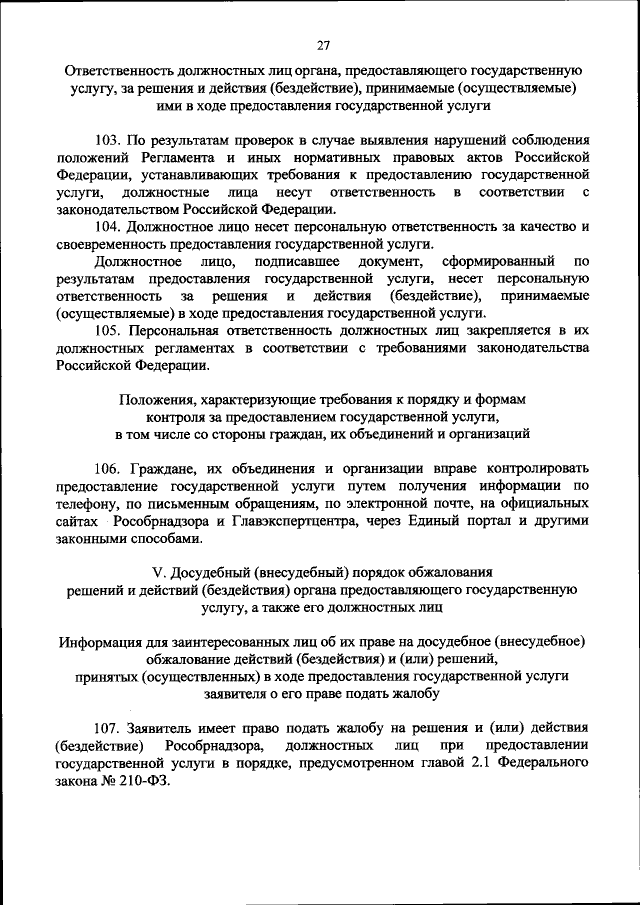 27

Ответственность должностных лиц органа, предоставляющего государственную услугу, за решения и действия (бездействие), принимаемые (осуществляемые) ими в ходе предоставления государственной услуги

103. По результатам проверок в случае выявления нарушений соблюдения положений Регламента и иных нормативных правовых актов Российской Федерации, устанавливающих требования к предоставлению государственной услуги, должностные лица несут ответственность в соответствии с законодательством Российской Федерации.

104. Должностное лицо несет персональную ответственность за качество и своевременность предоставления государственной услуги.

Должностное лицо, подписавшее документ, сформированный по результатам предоставления государственной услуги, несет персональную ответственность за решения и действия (бездействие), принимаемые (осуществляемые) в ходе предоставления государственной услуги.

105. Персональная ответственность должностных лиц закрепляется в их должностных регламентах в соответствии с требованиями законодательства Российской Федерации.

Положения, характеризующие требования к порядку и формам контроля за предоставлением государственной услуги, в том числе со стороны граждан, их объединений и организаций

106. Граждане, их объединения и организации вправе контролировать предоставление государственной услуги путем получения информации по телефону, по письменным обращениям, по электронной почте, на официальных сайтах Рособрнадзора и Главэкспертцентра, через Единый портал и другими законными способами.

V. Досудебный (внесудебный) порядок обжалования решений и действий (бездействия) органа предоставляющего государственную услугу, а также его должностных лиц

Информация для заинтересованных лиц об их праве на досудебное (внесудебное) обжалование действий (бездействия) и (или) решений, принятых (осуществленных) в ходе предоставления государственной услуги заявителя о его праве подать жалобу

107. Заявитель имеет право подать жалобу на решения и (или) действия (бездействие) Рособрнадзора, должностных лиц при предоставлении государственной услуги в порядке, предусмотренном главой 2.1 Федерального закона № 210-ФЗ.